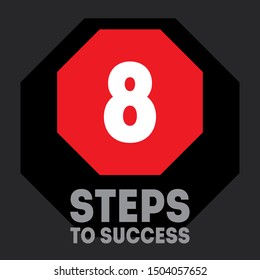 8

STEPS
TO SUCCESS

shutterstock.com · 1504057652